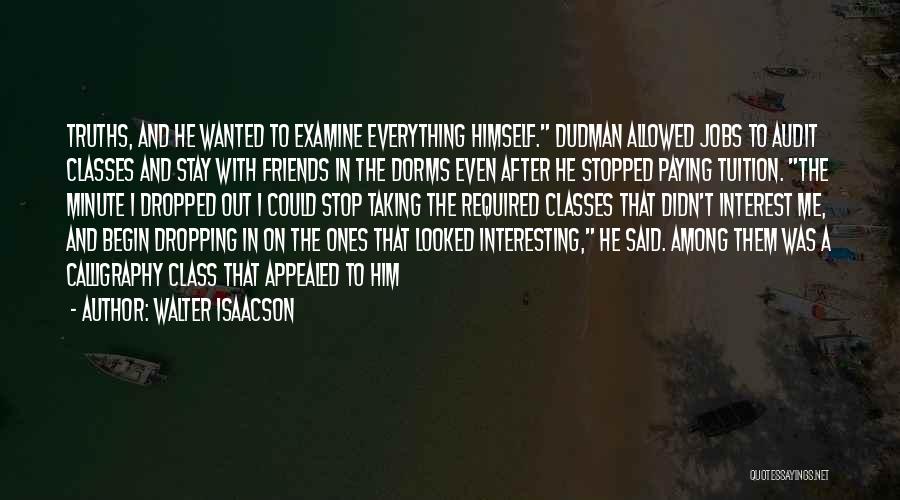 TRUTHS, AND HE WANTED TO EXAMINE EVERYTHING HIMSELF." DUDMAN ALLOWED JOBS TO AUDIT CLASSES AND STAY WITH FRIENDS IN THE DORMS EVEN AFTER HE STOPPED PAYING TUITION. "THE MINUTE I DROPPED OUT I COULD STOP TAKING THE REQUIRED CLASSES THAT DIDN'T INTEREST ME, AND BEGIN DROPPING IN ON THE ONES THAT LOOKED INTERESTING," HE SAID. AMONG THEM WAS A CALLIGRAPHY CLASS THAT APPEALED TO HIM

- AUTHOR: WALTER ISAACSON

QUOTESSAYINGS.NET